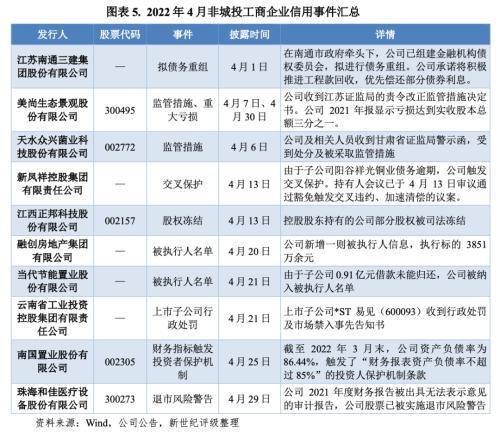 图表 5. 2022 年 4 月非城投工商企业信用事件汇总

| 发行人 | 股票代码 | 事件 | 披露时间 | 详情 |
|---|---|---|---|---|
| 江苏南通三建集团股份有限公司 | — | 拟债务重组 | 4 月 1 日 | 在南通市政府牵头下，公司已组建金融机构债权委员会，拟进行债务重组。公司承诺将积极推进工程款回收，优先偿还部分债券利息。 |
| 美尚生态景观股份有限公司 | 300495 | 监管措施、重大亏损 | 4 月 7 日、4 月 30 日 | 公司收到江苏证监局的责令改正监管措施决定书。公司 2021 年报显示亏损达到实收股本总额三分之一。 |
| 天水众兴菌业科技股份有限公司 | 002772 | 监管措施 | 4 月 6 日 | 公司及相关人员收到甘肃省证监局警示函，受到处分及被采取监管措施 |
| 新凤祥控股集团有限责任公司 | — | 交叉保护 | 4 月 13 日 | 由于子公司阳谷祥光铜业债务逾期，公司触发交叉保护。持有人会议已于 4 月 13 日审议通过豁免触发交叉违约、加速清偿的议案。 |
| 江西正邦科技股份有限公司 | 002157 | 股权冻结 | 4 月 13 日 | 控股股东持有的公司部分股权被司法冻结 |
| 融创房地产集团有限公司 | — | 被执行人名单 | 4 月 20 日 | 公司新增一则被执行人信息，执行标的 3851 万余元 |
| 当代节能置业股份有限公司 | — | 被执行人名单 | 4 月 21 日 | 由于子公司 0.91 亿元借款未能归还，公司被纳入被执行人名单 |
| 云南省工业投资控股集团有限责任公司 | — | 上市子公司行政处罚 | 4 月 21 日 | 上市子公司*ST 易见（600093）收到行政处罚及市场禁入事先告知书 |
| 南国置业股份有限公司 | 002305 | 财务指标触发投资者保护机制 | 4 月 25 日 | 截至 2022 年 3 月末，公司资产负债率为 86.44%，触发了“财务报表资产负债率不超过 85%”的投资人保护机制条款 |
| 珠海和佳医疗设备股份有限公司 | 300273 | 退市风险警告 | 4 月 29 日 | 公司 2021 年度财务报告被出具无法表示意见的审计报告，公司股票已被实施退市风险警告 |

资料来源：Wind，公司公告，新世纪评级整理